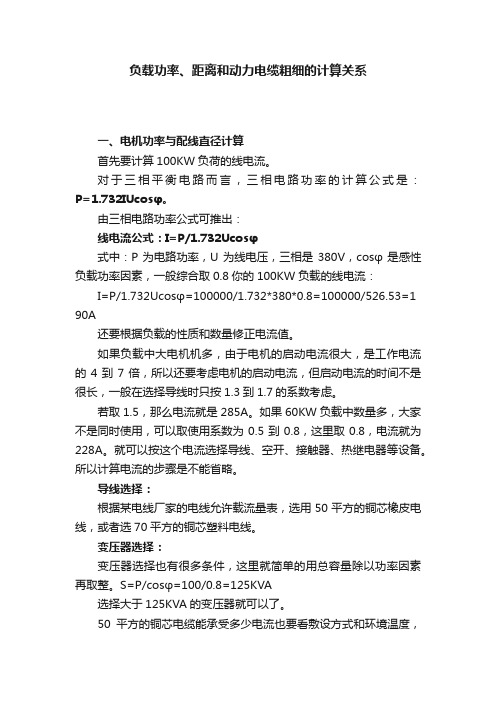 负载功率、距离和动力电缆粗细的计算关系

一、电机功率与配线直径计算

首先要计算 100KW 负荷的线电流。

对于三相平衡电路而言，三相电路功率的计算公式是：P=1.732IUcosφ。

由三相电路功率公式可推出：

线电流公式：I=P/1.732Ucosφ

式中：P 为电路功率，U 为线电压，三相是 380V，cosφ 是感性负载功率因素，一般综合取 0.8 你的 100KW 负载的线电流：

I=P/1.732Ucosφ=100000/1.732*380*0.8=100000/526.53=190A

还要根据负载的性质和数量修正电流值。

如果负载中大电机机多，由于电机的启动电流很大，是工作电流的 4 到 7 倍，所以还要考虑电机的启动电流，但启动电流的时间不是很长，一般在选择导线时只按 1.3 到 1.7 的系数考虑。

若取 1.5，那么电流就是 285A。如果 60KW 负载中数量多，大家不是同时使用，可以取使用系数为 0.5 到 0.8，这里取 0.8，电流就为 228A。就可以按这个电流选择导线、空开、接触器、热继电器等设备。所以计算电流的步骤是不能省略。

导线选择：

根据某电线厂家的电线允许载流量表，选用 50 平方的铜芯橡皮电线，或者选 70 平方的铜芯塑料电线。

变压器选择：

变压器选择也有很多条件，这里就简单的用总容量除以功率因素再取整。S=P/cosφ=100/0.8=125KVA

选择大于 125KVA 的变压器就可以了。

50 平方的铜芯电缆能承受多少电流也要看敷设方式和环境温度，